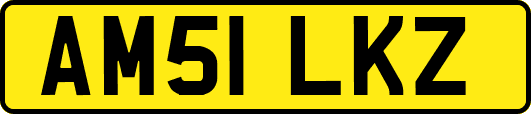 AM51 LKZ